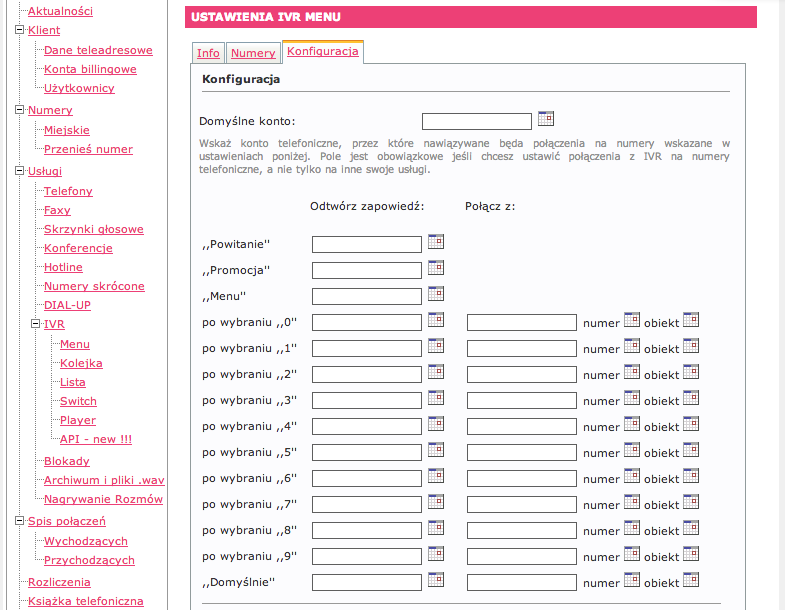 Aktualności
Klient
Dane teleadresowe
Konta billingowe
Użytkownicy
Numery
Miejskie
Przenieś numer
Usługi
Telefony
Faxy
Skrzynki głosowe
Konferencje
Hotline
Numery skrócone
DIAL-UP
IVR
Menu
Kolejka
Lista
Switch
Player
API - new !!!
Blokady
Archiwum i pliki .wav
Nagrywanie Rozmów
Spis połączeń
Wychodzących
Przychodzących
Rozliczenia
Książka telefoniczna

USTAWIENIA IVR MENU

Info
Numery
Konfiguracja

Konfiguracja

Domyślne konto:

Wskaż konto telefoniczne, przez które nawiązywane będa połączenia na numery wskazane w ustawieniach poniżej. Pole jest obowiązkowe jeśli chcesz ustawić połączenia z IVR na numery telefoniczne, a nie tylko na inne swoje usługi.

Odtwórz zapowiedź:
Połącz z:

,,Powitanie''
,,Promocja''
,,Menu''
po wybraniu ,,0'' numer obiekt
po wybraniu ,,1'' numer obiekt
po wybraniu ,,2'' numer obiekt
po wybraniu ,,3'' numer obiekt
po wybraniu ,,4'' numer obiekt
po wybraniu ,,5'' numer obiekt
po wybraniu ,,6'' numer obiekt
po wybraniu ,,7'' numer obiekt
po wybraniu ,,8'' numer obiekt
po wybraniu ,,9'' numer obiekt
,,Domyślnie'' numer obiekt